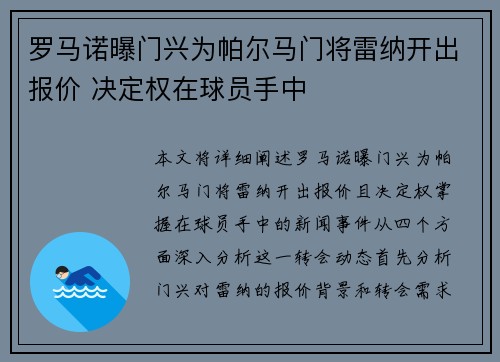 罗马诺曝门兴为帕尔马门将雷纳开出报价 决定权在球员手中

本文将详细阐述罗马诺曝门兴为帕尔马门将雷纳开出报价且决定权掌握在球员手中的新闻事件从四个方面深入分析这一转会动态首先分析门兴对雷纳的报价背景和转会需求